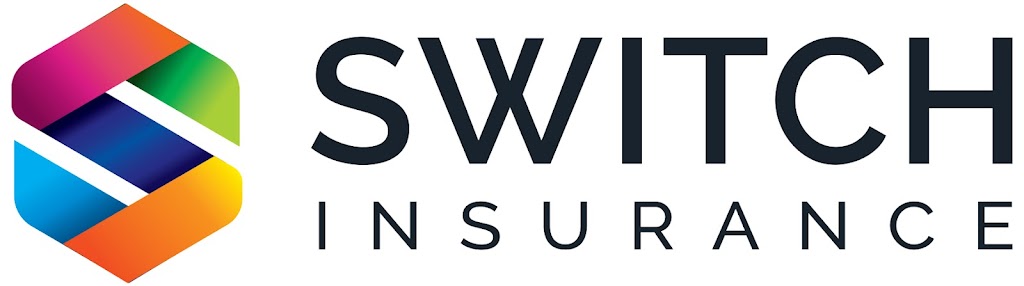 SWITCH
INSURANCE